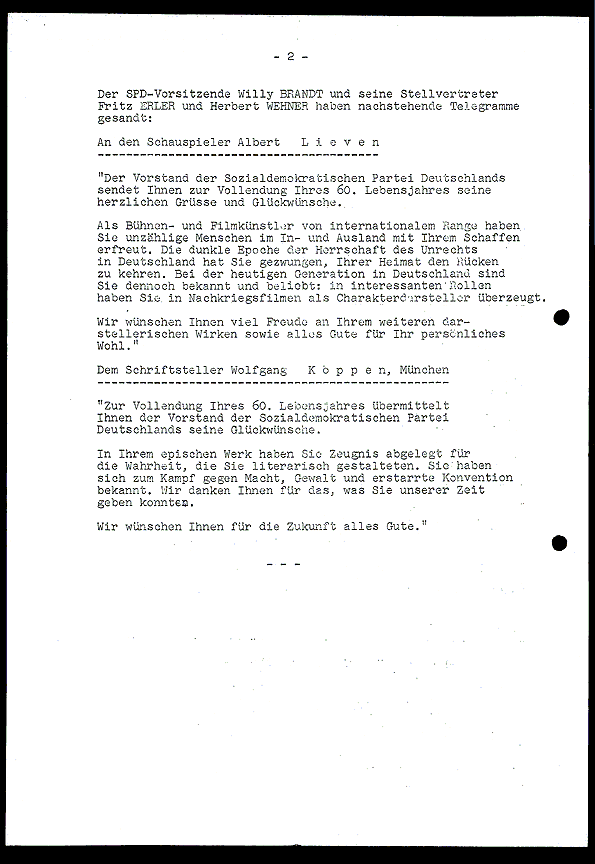 - 2 -

Der SPD-Vorsitzende Willy BRANDT und seine Stellvertreter Fritz ERLER und Herbert WEHNER haben nachstehende Telegramme gesandt:

An den Schauspieler Albert L i e v e n

"Der Vorstand der Sozialdemokratischen Partei Deutschlands sendet Ihnen zur Vollendung Ihres 60. Lebensjahres seine herzlichen Grüsse und Glückwünsche.

Als Bühnen- und Filmkünstler von internationalem Range haben Sie unzählige Menschen im In- und Ausland mit Ihrem Schaffen erfreut. Die dunkle Epoche der Herrschaft des Unrechts in Deutschland hat Sie gezwungen, Ihrer Heimat den Rücken zu kehren. Bei der heutigen Generation in Deutschland sind Sie dennoch bekannt und beliebt: in interessanten Rollen haben Sie in Nachkriegsfilmen als Charakterdarsteller überzeugt.

Wir wünschen Ihnen viel Freude an Ihrem weiteren darstellerischen Wirken sowie alles Gute für Ihr persönliches Wohl."

Dem Schriftsteller Wolfgang K ö p p e n, München

"Zur Vollendung Ihres 60. Lebensjahres übermittelt Ihnen der Vorstand der Sozialdemokratischen Partei Deutschlands seine Glückwünsche.

In Ihrem epischen Werk haben Sie Zeugnis abgelegt für die Wahrheit, die Sie literarisch gestalteten. Sie haben sich zum Kampf gegen Macht, Gewalt und erstarrte Konvention bekannt. Wir danken Ihnen für das, was Sie unserer Zeit geben konnten.

Wir wünschen Ihnen für die Zukunft alles Gute."

- - -